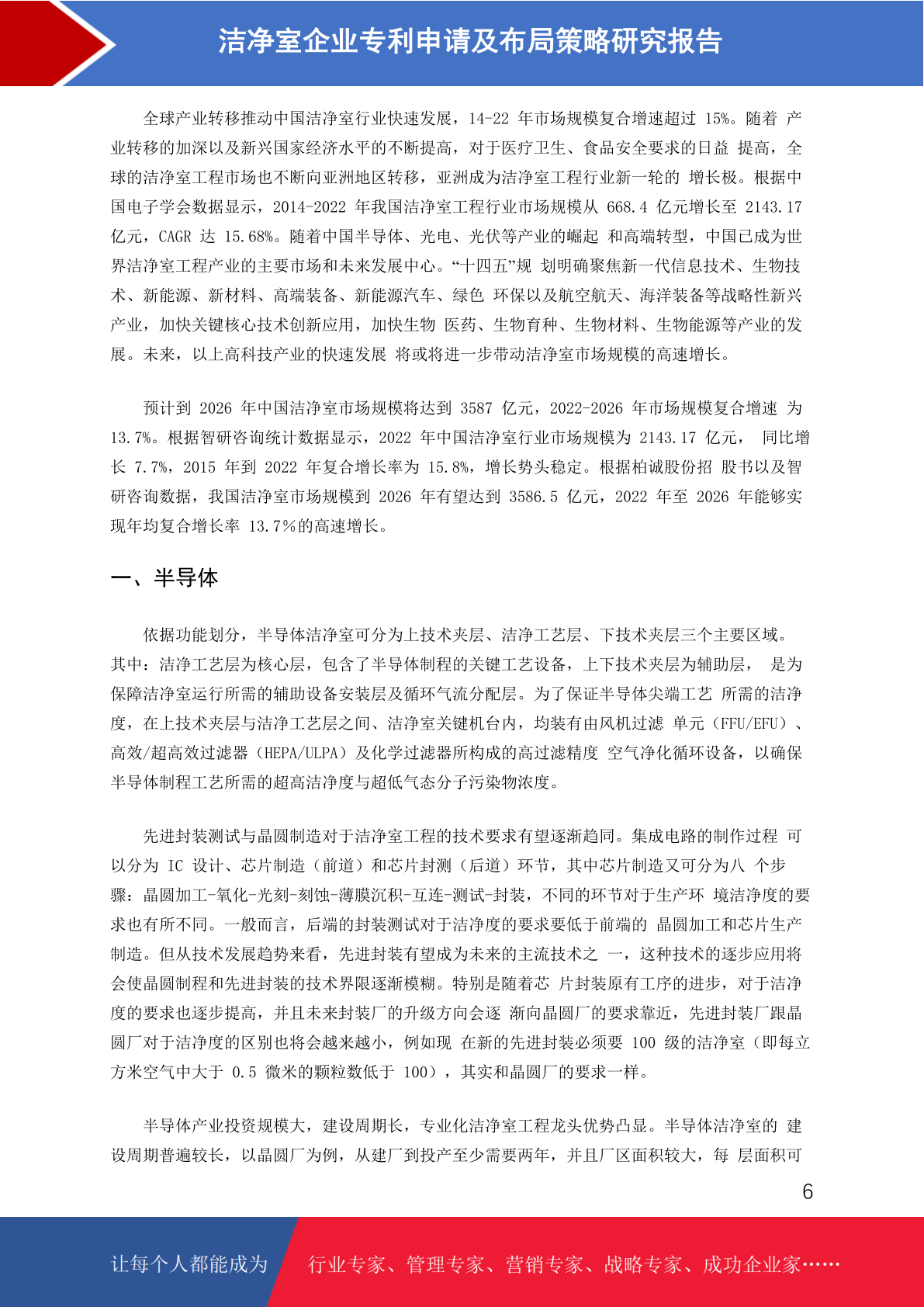 洁净室企业专利申请及布局策略研究报告

全球产业转移推动中国洁净室行业快速发展，14-22 年市场规模复合增速超过 15%。随着 产业转移的加深以及新兴国家经济水平的不断提高，对于医疗卫生、食品安全要求的日益 提高，全球的洁净室工程市场也不断向亚洲地区转移，亚洲成为洁净室工程行业新一轮的 增长极。根据中国电子学会数据显示，2014-2022 年我国洁净室工程行业市场规模从 668.4 亿元增长至 2143.17 亿元，CAGR 达 15.68%。随着中国半导体、光电、光伏等产业的崛起 和高端转型，中国已成为世界洁净室工程产业的主要市场和未来发展中心。“十四五”规 划明确聚焦新一代信息技术、生物技术、新能源、新材料、高端装备、新能源汽车、绿色 环保以及航空航天、海洋装备等战略性新兴产业，加快关键核心技术创新应用，加快生物 医药、生物育种、生物材料、生物能源等产业的发展。未来，以上高科技产业的快速发展 将或将进一步带动洁净室市场规模的高速增长。

预计到 2026 年中国洁净室市场规模将达到 3587 亿元，2022-2026 年市场规模复合增速 为 13.7%。根据智研咨询统计数据显示，2022 年中国洁净室行业市场规模为 2143.17 亿元， 同比增长 7.7%，2015 年到 2022 年复合增长率为 15.8%，增长势头稳定。根据柏诚股份招 股书以及智研咨询数据，我国洁净室市场规模到 2026 年有望达到 3586.5 亿元，2022 年至 2026 年能够实现年均复合增长率 13.7%的高速增长。

一、半导体

依据功能划分，半导体洁净室可分为上技术夹层、洁净工艺层、下技术夹层三个主要区域。其中：洁净工艺层为核心层，包含了半导体制程的关键工艺设备，上下技术夹层为辅助层， 是为保障洁净室运行所需的辅助设备安装层及循环气流分配层。为了保证半导体尖端工艺 所需的洁净度，在上技术夹层与洁净工艺层之间、洁净室关键机台内，均装有由风机过滤 单元（FFU/EFU）、高效/超高效过滤器（HEPA/ULPA）及化学过滤器所构成的高过滤精度 空气净化循环设备，以确保半导体制程工艺所需的超高洁净度与超低气态分子污染物浓度。

先进封装测试与晶圆制造对于洁净室工程的技术要求有望逐渐趋同。集成电路的制作过程 可以分为 IC 设计、芯片制造（前道）和芯片封测（后道）环节，其中芯片制造又可分为八 个步骤：晶圆加工-氧化-光刻-刻蚀-薄膜沉积-互连-测试-封装，不同的环节对于生产环 境洁净度的要求也有所不同。一般而言，后端的封装测试对于洁净度的要求要低于前端的 晶圆加工和芯片生产制造。但从技术发展趋势来看，先进封装有望成为未来的主流技术之 一，这种技术的逐步应用将会使晶圆制程和先进封装的技术界限逐渐模糊。特别是随着芯 片封装原有工序的进步，对于洁净度的要求也逐步提高，并且未来封装厂的升级方向会逐 渐向晶圆厂的要求靠近，先进封装厂跟晶圆厂对于洁净度的区别也将会越来越小，例如现 在新的先进封装必须要 100 级的洁净室（即每立方米空气中大于 0.5 微米的颗粒数低于 100），其实和晶圆厂的要求一样。

半导体产业投资规模大，建设周期长，专业化洁净室工程龙头优势凸显。半导体洁净室的 建设周期普遍较长，以晶圆厂为例，从建厂到投产至少需要两年，并且厂区面积较大，每 层面积可

6

让每个人都能成为 行业专家、管理专家、营销专家、战略专家、成功企业家……